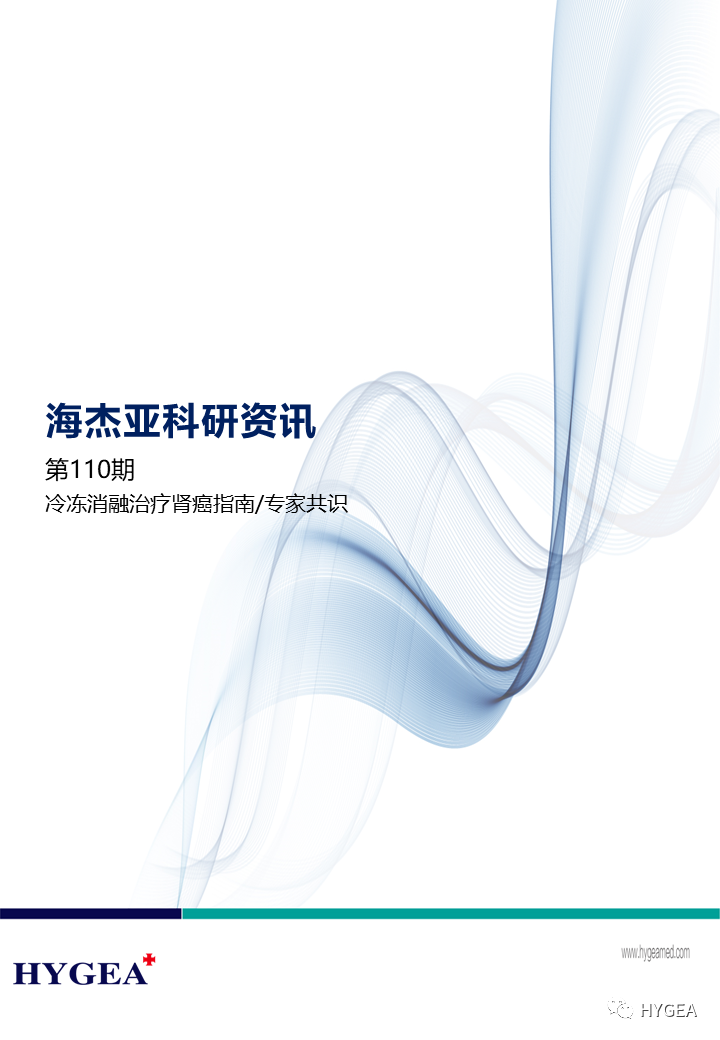 海杰亚科研资讯

第110期

冷冻消融治疗肾癌指南/专家共识

HYGEA

www.hygeamed.com

HYGEA